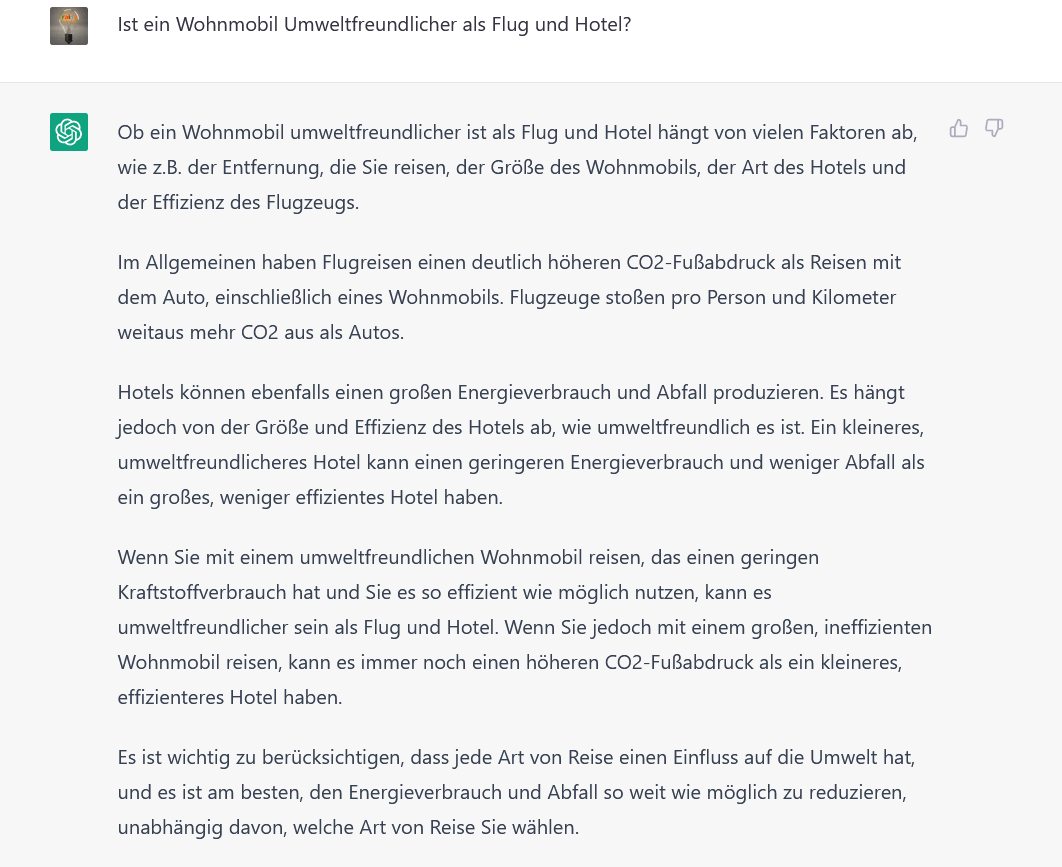 Ist ein Wohnmobil Umweltfreundlicher als Flug und Hotel?

Ob ein Wohnmobil umweltfreundlicher ist als Flug und Hotel hängt von vielen Faktoren ab, wie z.B. der Entfernung, die Sie reisen, der Größe des Wohnmobils, der Art des Hotels und der Effizienz des Flugzeugs.

Im Allgemeinen haben Flugreisen einen deutlich höheren CO2-Fußabdruck als Reisen mit dem Auto, einschließlich eines Wohnmobils. Flugzeuge stoßen pro Person und Kilometer weitaus mehr CO2 aus als Autos.

Hotels können ebenfalls einen großen Energieverbrauch und Abfall produzieren. Es hängt jedoch von der Größe und Effizienz des Hotels ab, wie umweltfreundlich es ist. Ein kleineres, umweltfreundlicheres Hotel kann einen geringeren Energieverbrauch und weniger Abfall als ein großes, weniger effizientes Hotel haben.

Wenn Sie mit einem umweltfreundlichen Wohnmobil reisen, das einen geringen Kraftstoffverbrauch hat und Sie es so effizient wie möglich nutzen, kann es umweltfreundlicher sein als Flug und Hotel. Wenn Sie jedoch mit einem großen, ineffizienten Wohnmobil reisen, kann es immer noch einen höheren CO2-Fußabdruck als ein kleineres, effizienteres Hotel haben.

Es ist wichtig zu berücksichtigen, dass jede Art von Reise einen Einfluss auf die Umwelt hat, und es ist am besten, den Energieverbrauch und Abfall so weit wie möglich zu reduzieren, unabhängig davon, welche Art von Reise Sie wählen.